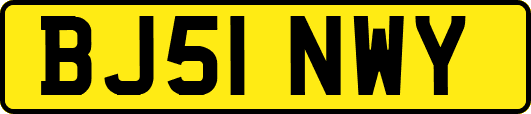 BJ51 NWY